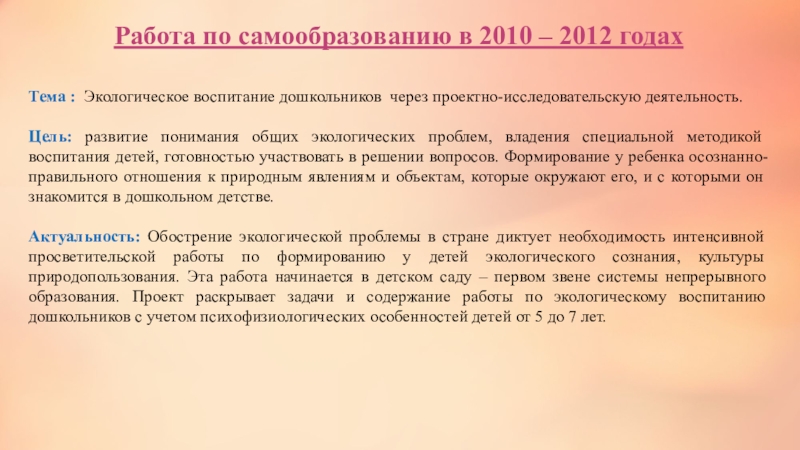 Работа по самообразованию в 2010 – 2012 годах

Тема : Экологическое воспитание дошкольников через проектно-исследовательскую деятельность.

Цель: развитие понимания общих экологических проблем, владения специальной методикой воспитания детей, готовностью участвовать в решении вопросов. Формирование у ребенка осознанно-правильного отношения к природным явлениям и объектам, которые окружают его, и с которыми он знакомится в дошкольном детстве.

Актуальность: Обострение экологической проблемы в стране диктует необходимость интенсивной просветительской работы по формированию у детей экологического сознания, культуры природопользования. Эта работа начинается в детском саду – первом звене системы непрерывного образования. Проект раскрывает задачи и содержание работы по экологическому воспитанию дошкольников с учетом психофизиологических особенностей детей от 5 до 7 лет.